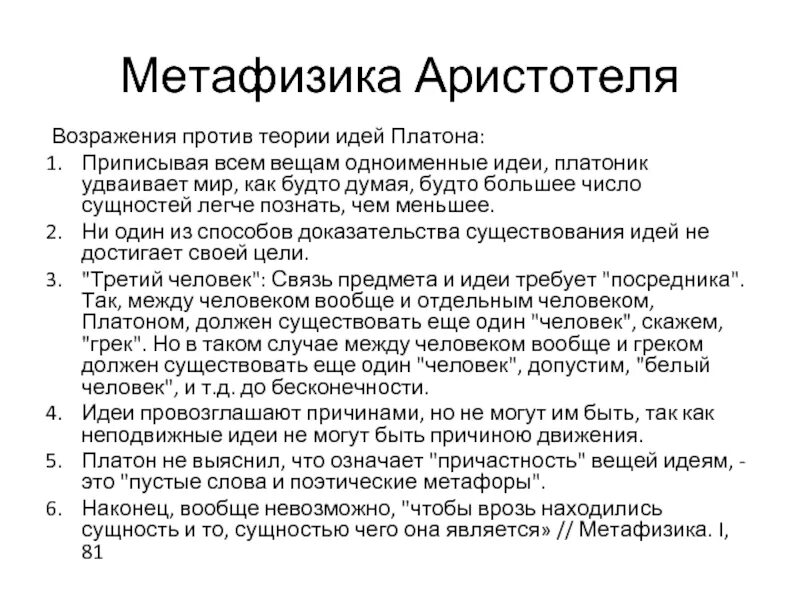 Метафизика Аристотеля

Возражения против теории идей Платона:

1. Приписывая всем вещам одноименные идеи, платоник удваивает мир, как будто думая, будто большее число сущностей легче познать, чем меньшее.
2. Ни один из способов доказательства существования идей не достигает своей цели.
3. "Третий человек": Связь предмета и идеи требует "посредника". Так, между человеком вообще и отдельным человеком, Платоном, должен существовать еще один "человек", скажем, "грек". Но в таком случае между человеком вообще и греком должен существовать еще один "человек", допустим, "белый человек", и т.д. до бесконечности.
4. Идеи провозглашают причинами, но не могут им быть, так как неподвижные идеи не могут быть причиною движения.
5. Платон не выяснил, что означает "причастность" вещей идеям, - это "пустые слова и поэтические метафоры".
6. Наконец, вообще невозможно, "чтобы врозь находились сущность и то, сущностью чего она является» // Метафизика. I, 81